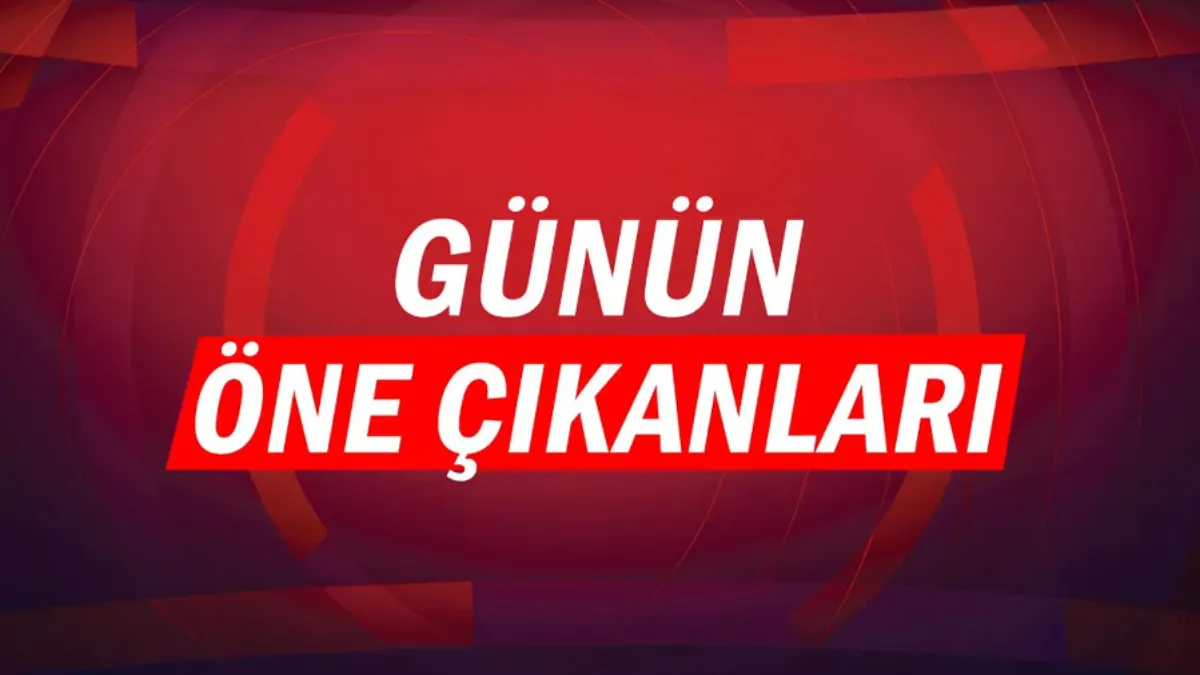 GÜNÜN
ÖNE ÇIKANLARI